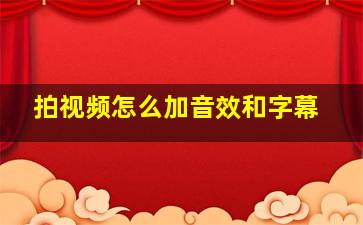 拍视频怎么加音效和字幕